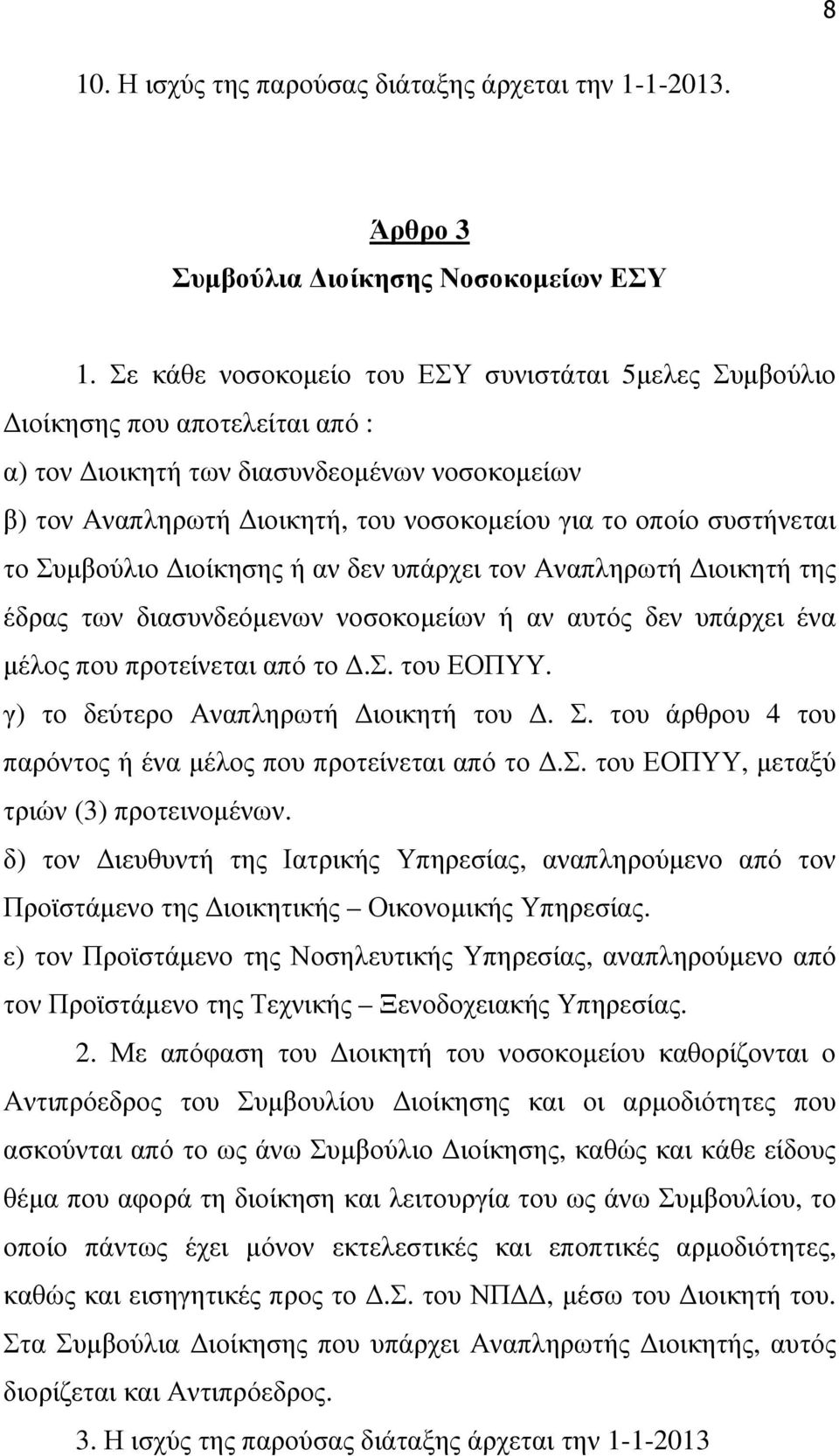 8

10. Η ισχύς της παρούσας διάταξης άρχεται την 1-1-2013.

Άρθρο 3
Συμβούλια Διοίκησης Νοσοκομείων ΕΣΥ

1. Σε κάθε νοσοκομείο του ΕΣΥ συνιστάται 5μελες Συμβούλιο Διοίκησης που αποτελείται από :
α) τον Διοικητή των διασυνδεομένων νοσοκομείων
β) τον Αναπληρωτή Διοικητή, του νοσοκομείου για το οποίο συστήνεται το Συμβούλιο Διοίκησης ή αν δεν υπάρχει τον Αναπληρωτή Διοικητή της έδρας των διασυνδεόμενων νοσοκομείων ή αν αυτός δεν υπάρχει ένα μέλος που προτείνεται από το Δ.Σ. του ΕΟΠΥΥ.
γ) το δεύτερο Αναπληρωτή Διοικητή του Δ. Σ. του άρθρου 4 του παρόντος ή ένα μέλος που προτείνεται από το Δ.Σ. του ΕΟΠΥΥ, μεταξύ τριών (3) προτεινομένων.
δ) τον Διευθυντή της Ιατρικής Υπηρεσίας, αναπληρούμενο από τον Προϊστάμενο της Διοικητικής – Οικονομικής Υπηρεσίας.
ε) τον Προϊστάμενο της Νοσηλευτικής Υπηρεσίας, αναπληρούμενο από τον Προϊστάμενο της Τεχνικής – Ξενοδοχειακής Υπηρεσίας.

2. Με απόφαση του Διοικητή του νοσοκομείου καθορίζονται ο Αντιπρόεδρος του Συμβουλίου Διοίκησης και οι αρμοδιότητες που ασκούνται από το ως άνω Συμβούλιο Διοίκησης, καθώς και κάθε είδους θέμα που αφορά τη διοίκηση και λειτουργία του ως άνω Συμβουλίου, το οποίο πάντως έχει μόνον εκτελεστικές και εποπτικές αρμοδιότητες, καθώς και εισηγητικές προς το Δ.Σ. του ΝΠΔΔ, μέσω του Διοικητή του. Στα Συμβούλια Διοίκησης που υπάρχει Αναπληρωτής Διοικητής, αυτός διορίζεται και Αντιπρόεδρος.

3. Η ισχύς της παρούσας διάταξης άρχεται την 1-1-2013